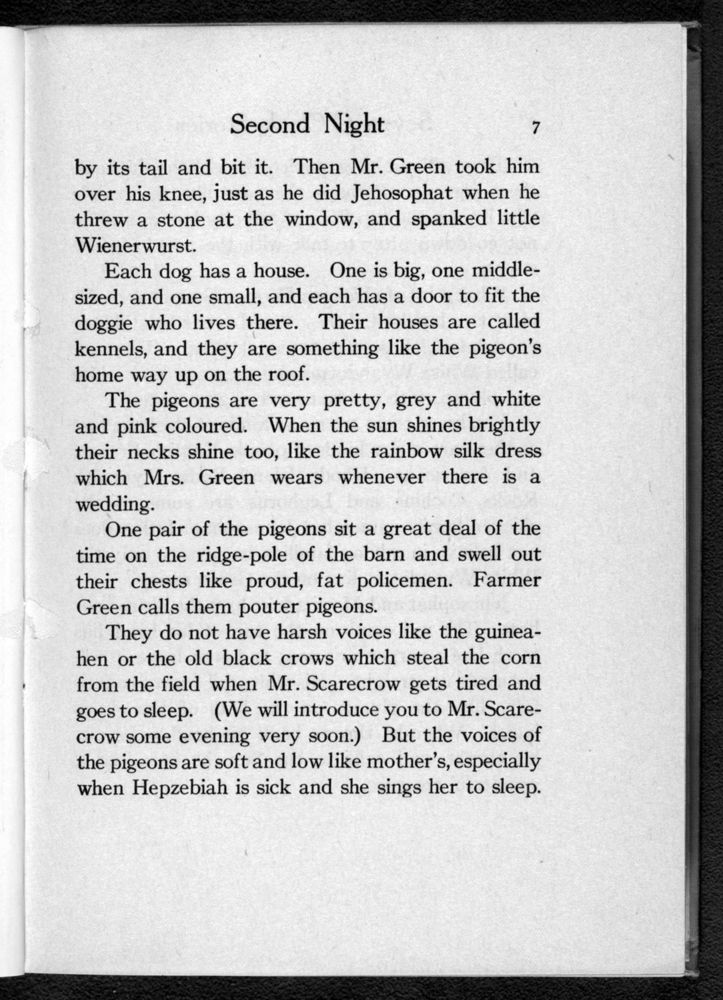 Second Night 7

by its tail and bit it. Then Mr. Green took him over his knee, just as he did Jehosophat when he threw a stone at the window, and spanked little Wienerwurst.

Each dog has a house. One is big, one middle-sized, and one small, and each has a door to fit the doggie who lives there. Their houses are called kennels, and they are something like the pigeon's home way up on the roof.

The pigeons are very pretty, grey and white and pink coloured. When the sun shines brightly their necks shine too, like the rainbow silk dress which Mrs. Green wears whenever there is a wedding.

One pair of the pigeons sit a great deal of the time on the ridge-pole of the barn and swell out their chests like proud, fat policemen. Farmer Green calls them pouter pigeons.

They do not have harsh voices like the guinea-hen or the old black crows which steal the corn from the field when Mr. Scarecrow gets tired and goes to sleep. (We will introduce you to Mr. Scarecrow some evening very soon.) But the voices of the pigeons are soft and low like mother's, especially when Hepzebiah is sick and she sings her to sleep.